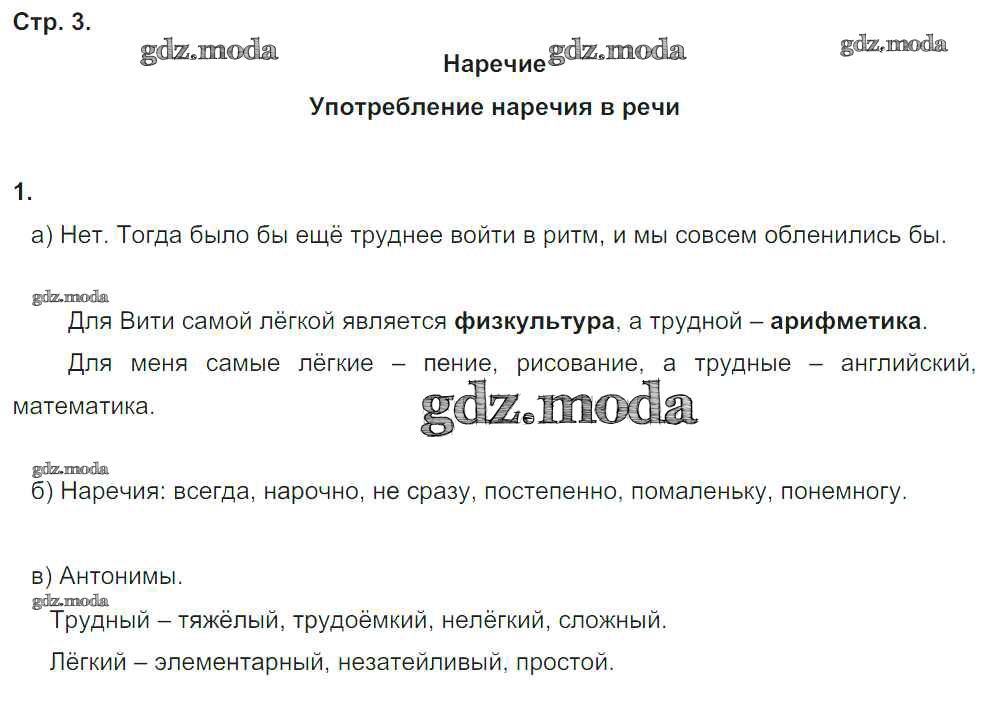 Стр. 3.

Наречие

Употребление наречия в речи

1.

а) Нет. Тогда было бы ещё труднее войти в ритм, и мы совсем обленились бы.

Для Вити самой лёгкой является физкультура, а трудной – арифметика.

Для меня самые лёгкие – пение, рисование, а трудные – английский, математика.

б) Наречия: всегда, нарочно, не сразу, постепенно, помаленьку, понемногу.

в) Антонимы.

Трудный – тяжёлый, трудоёмкий, нелёгкий, сложный.

Лёгкий – элементарный, незатейливый, простой.

gdz.moda